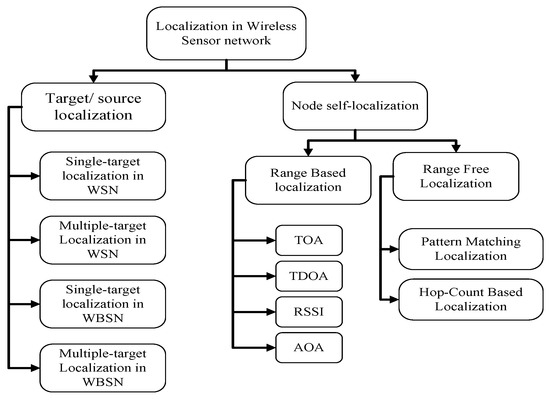 Localization in Wireless Sensor network

Target/ source localization

Single-target localization in WSN

Multiple-target Localization in WSN

Single-target localization in WBSN

Multiple-target Localization in WBSN

Node self-localization

Range Based localization

TOA

TDOA

RSSI

AOA

Range Free Localization

Pattern Matching Localization

Hop-Count Based Localization